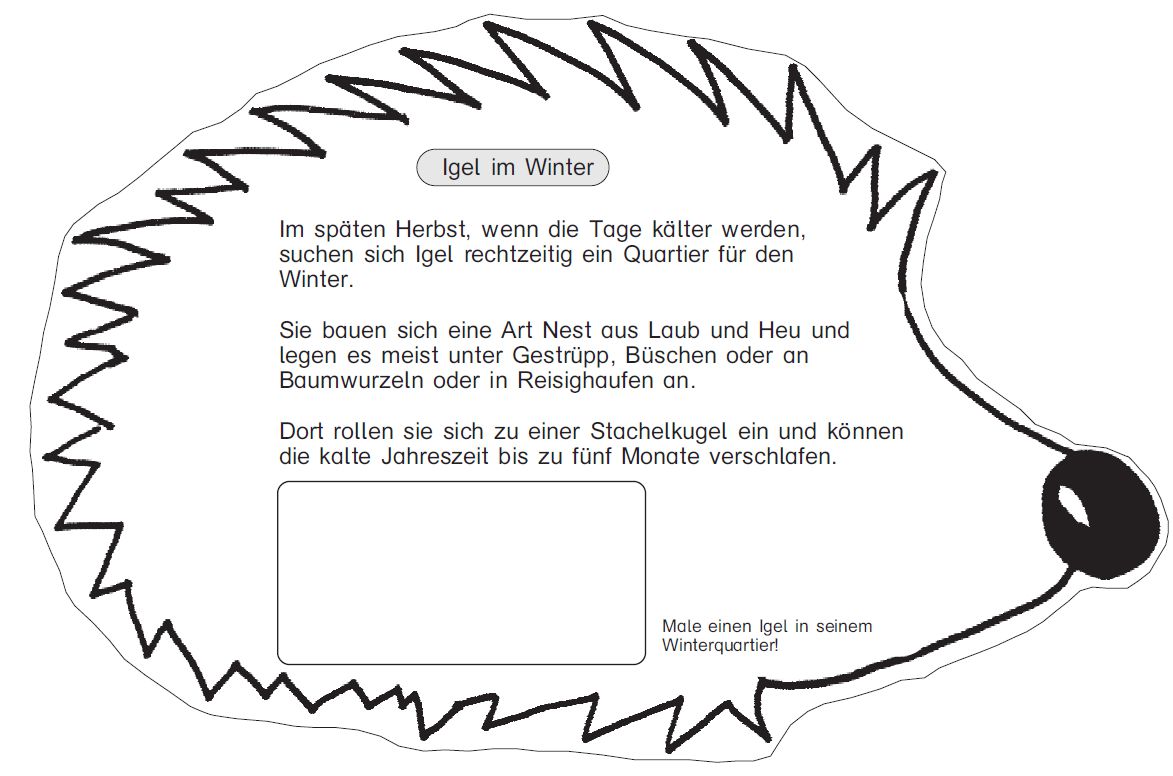 Igel im Winter

Im späten Herbst, wenn die Tage kälter werden, suchen sich Igel rechtzeitig ein Quartier für den Winter.

Sie bauen sich eine Art Nest aus Laub und Heu und legen es meist unter Gestrüpp, Büschen oder an Baumwurzeln oder in Reisighaufen an.

Dort rollen sie sich zu einer Stachelkugel ein und können die kalte Jahreszeit bis zu fünf Monate verschlafen.

Male einen Igel in seinem Winterquartier!